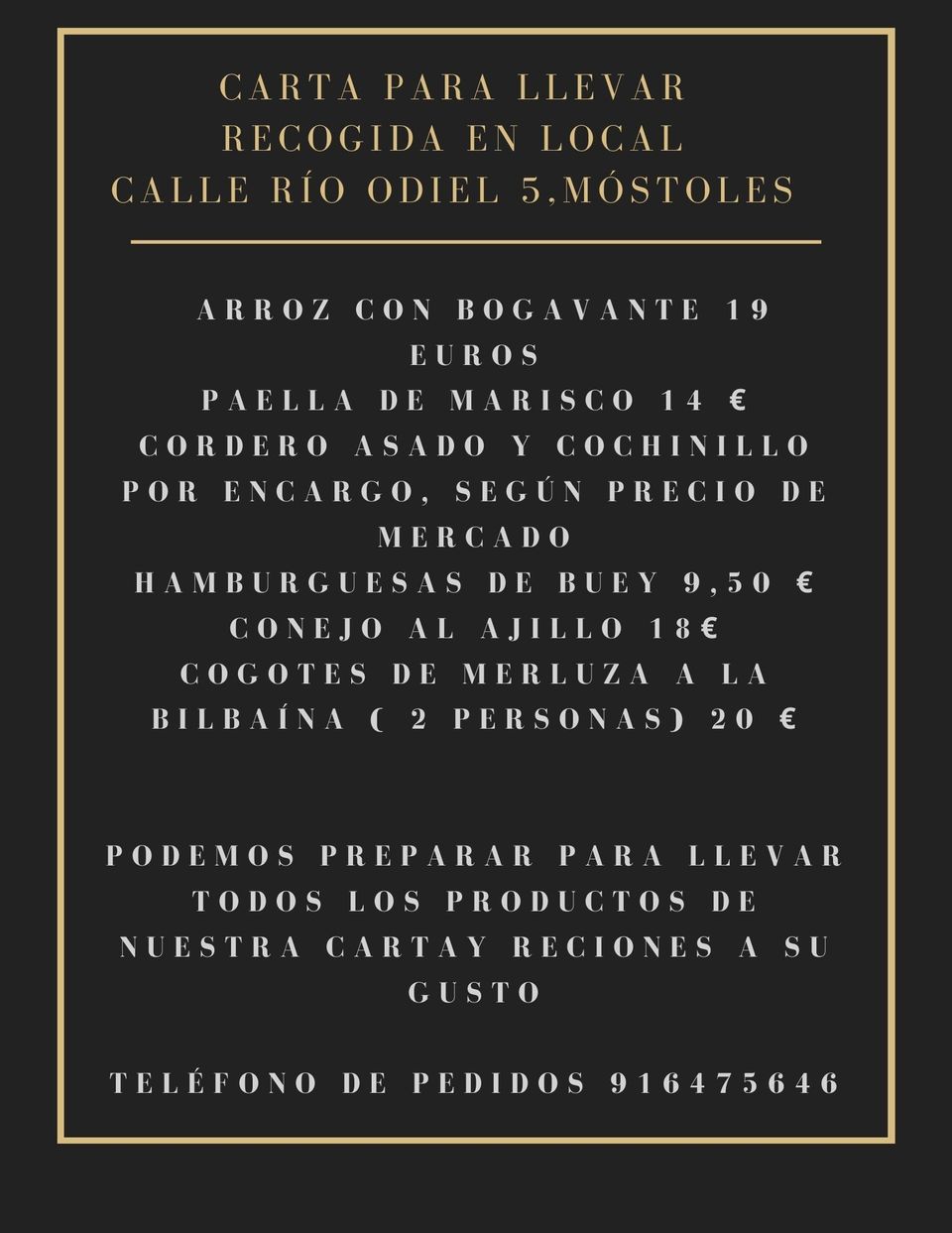 CARTA PARA LLEVAR
RECOGIDA EN LOCAL
CALLE RÍO ODIEL 5,MÓSTOLES

ARROZ CON BOGAVANTE 19 EUROS
PAELLA DE MARISCO 14 €
CORDERO ASADO Y COCHINILLO POR ENCARGO, SEGÚN PRECIO DE MERCADO
HAMBURGUESAS DE BUEY 9,50 €
CONEJO AL AJILLO 18€
COGOTES DE MERLUZA A LA BILBAÍNA ( 2 PERSONAS) 20 €

PODEMOS PREPARAR PARA LLEVAR TODOS LOS PRODUCTOS DE NUESTRA CARTAY RECIONES A SU GUSTO

TELÉFONO DE PEDIDOS 916475646